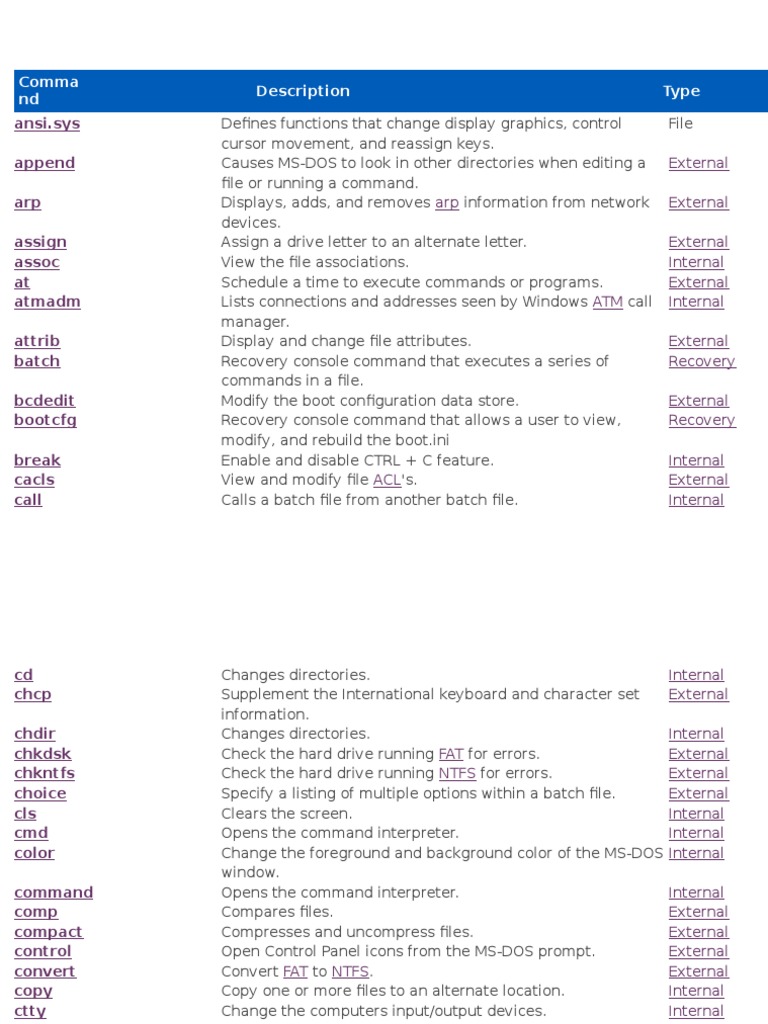 | Command | Description | Type |
|---|---|---|
| ansi.sys | Defines functions that change display graphics, control cursor movement, and reassign keys. | File |
| append | Causes MS-DOS to look in other directories when editing a file or running a command. | External |
| arp | Displays, adds, and removes arp information from network devices. | External |
| assign | Assign a drive letter to an alternate letter. | External |
| assoc | View the file associations. | Internal |
| at | Schedule a time to execute commands or programs. | External |
| atmadm | Lists connections and addresses seen by Windows ATM call manager. | Internal |
| attrib | Display and change file attributes. | External |
| batch | Recovery console command that executes a series of commands in a file. | Recovery |
| bcdedit | Modify the boot configuration data store. | External |
| bootcfg | Recovery console command that allows a user to view, modify, and rebuild the boot.ini | Recovery |
| break | Enable and disable CTRL + C feature. | Internal |
| cacls | View and modify file ACL's. | External |
| call | Calls a batch file from another batch file. | Internal |
| cd | Changes directories. | Internal |
| chcp | Supplement the International keyboard and character set information. | External |
| chdir | Changes directories. | Internal |
| chkdsk | Check the hard drive running FAT for errors. | External |
| chkntfs | Check the hard drive running NTFS for errors. | External |
| choice | Specify a listing of multiple options within a batch file. | External |
| cls | Clears the screen. | Internal |
| cmd | Opens the command interpreter. | Internal |
| color | Change the foreground and background color of the MS-DOS window. | Internal |
| command | Opens the command interpreter. | Internal |
| comp | Compares files. | External |
| compact | Compresses and uncompress files. | External |
| control | Open Control Panel icons from the MS-DOS prompt. | External |
| convert | Convert FAT to NTFS. | External |
| copy | Copy one or more files to an alternate location. | Internal |
| ctty | Change the computers input/output devices. | Internal |